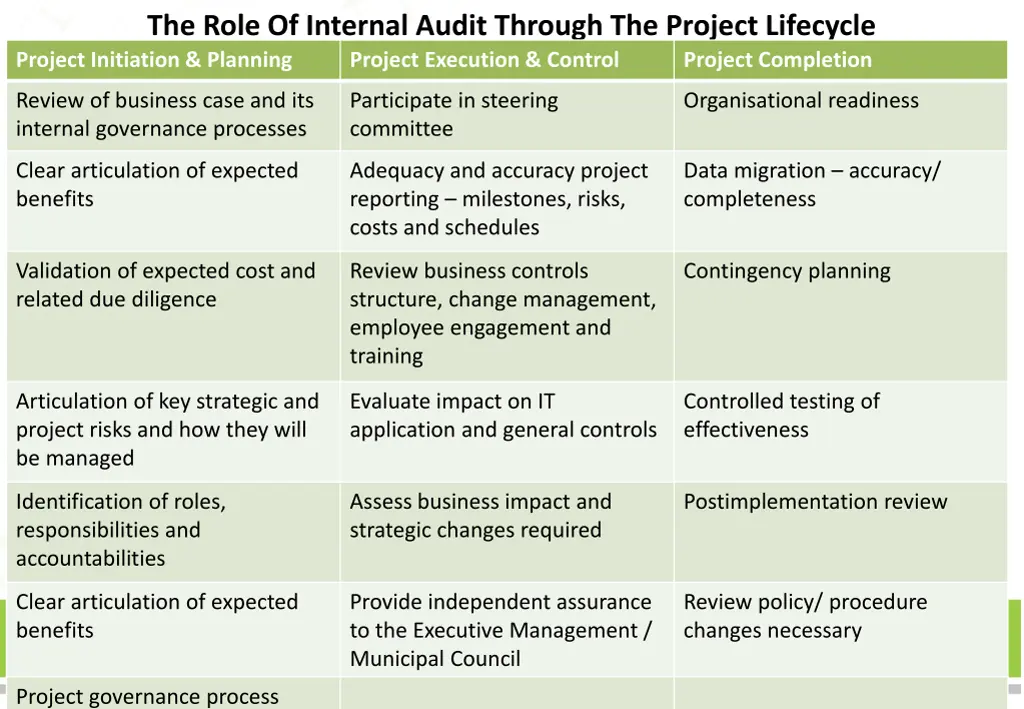 The Role Of Internal Audit Through The Project Lifecycle

| Project Initiation & Planning | Project Execution & Control | Project Completion |
|---|---|---|
| Review of business case and its internal governance processes | Participate in steering committee | Organisational readiness |
| Clear articulation of expected benefits | Adequacy and accuracy project reporting – milestones, risks, costs and schedules | Data migration – accuracy/ completeness |
| Validation of expected cost and related due diligence | Review business controls structure, change management, employee engagement and training | Contingency planning |
| Articulation of key strategic and project risks and how they will be managed | Evaluate impact on IT application and general controls | Controlled testing of effectiveness |
| Identification of roles, responsibilities and accountabilities | Assess business impact and strategic changes required | Postimplementation review |
| Clear articulation of expected benefits | Provide independent assurance to the Executive Management / Municipal Council | Review policy/ procedure changes necessary |
| Project governance process | | |